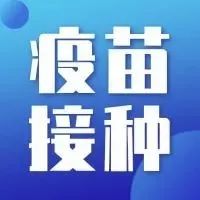 疫苗
接种